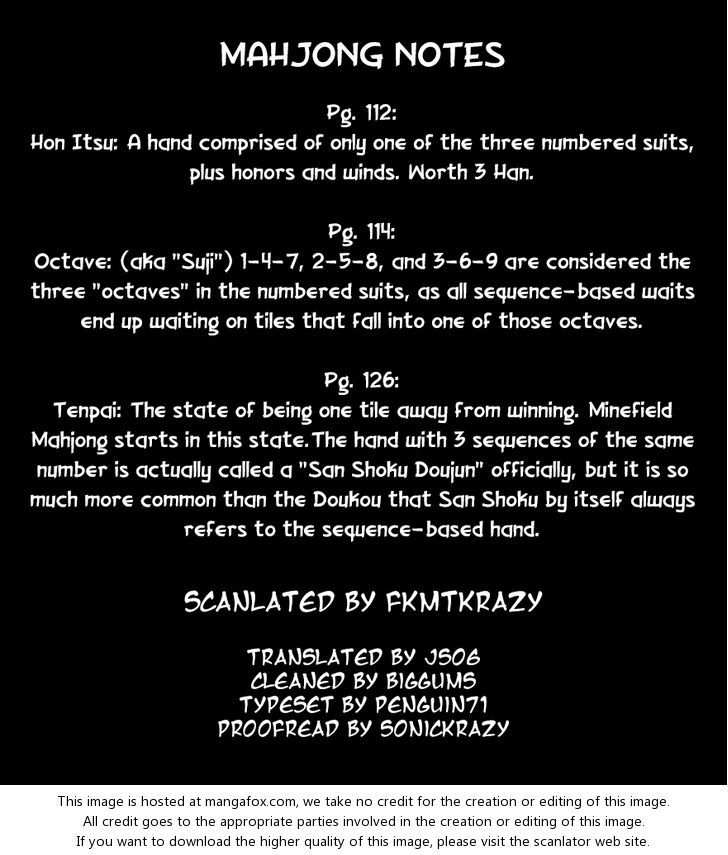 MAHJONG NOTES

Pg. 112:
Hon Itsu: A hand comprised of only one of the three numbered suits, plus honors and winds. Worth 3 Han.

Pg. 114:
Octave: (aka "Suji") 1-4-7, 2-5-8, and 3-6-9 are considered the three "octaves" in the numbered suits, as all sequence-based waits end up waiting on tiles that fall into one of those octaves.

Pg. 126:
Tenpai: The state of being one tile away from winning. Minefield Mahjong starts in this state. The hand with 3 sequences of the same number is actually called a "San Shoku Doujun" officially, but it is so much more common than the Doukou that San Shoku by itself always refers to the sequence-based hand.

SCANLATED BY FKMTKRAZY

TRANSLATED BY JS06
CLEANED BY BIGGUMS
TYPESET BY PENGUIN71
PROOFREAD BY SONICKRAZY

This image is hosted at mangafox.com, we take no credit for the creation or editing of this image.
All credit goes to the appropriate parties involved in the creation or editing of this image.
If you want to download the higher quality of this image, please visit the scanlator web site.